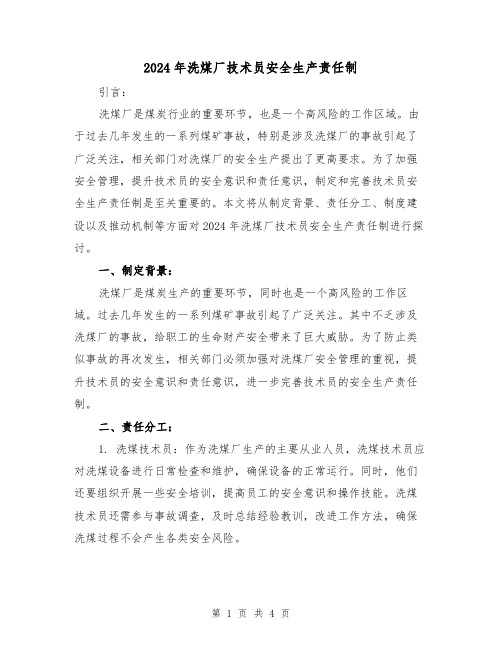 2024年洗煤厂技术员安全生产责任制

引言：

洗煤厂是煤炭行业的重要环节，也是一个高风险的工作区域。由于过去几年发生的一系列煤矿事故，特别是涉及洗煤厂的事故引起了广泛关注，相关部门对洗煤厂的安全生产提出了更高要求。为了加强安全管理，提升技术员的安全意识和责任意识，制定和完善技术员安全生产责任制是至关重要的。本文将从制定背景、责任分工、制度建设以及推动机制等方面对2024年洗煤厂技术员安全生产责任制进行探讨。

一、制定背景：

洗煤厂是煤炭生产的重要环节，同时也是一个高风险的工作区域。过去几年发生的一系列煤矿事故引起了广泛关注。其中不乏涉及洗煤厂的事故，给职工的生命财产安全带来了巨大威胁。为了防止类似事故的再次发生，相关部门必须加强对洗煤厂安全管理的重视，提升技术员的安全意识和责任意识，进一步完善技术员的安全生产责任制。

二、责任分工：

1. 洗煤技术员：作为洗煤厂生产的主要从业人员，洗煤技术员应对洗煤设备进行日常检查和维护，确保设备的正常运行。同时，他们还要组织开展一些安全培训，提高员工的安全意识和操作技能。洗煤技术员还需参与事故调查，及时总结经验教训，改进工作方法，确保洗煤过程不会产生各类安全风险。

第 1 页 共 4 页